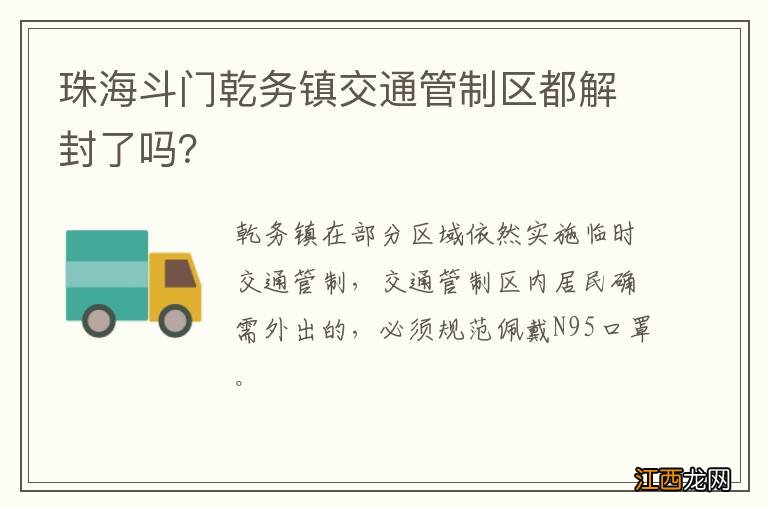 珠海斗门乾务镇交通管制区都解封了吗?

乾务镇在部分区域依然实施临时交通管制，交通管制区内居民确需外出的，必须规范佩戴N95口罩。

江西龙网